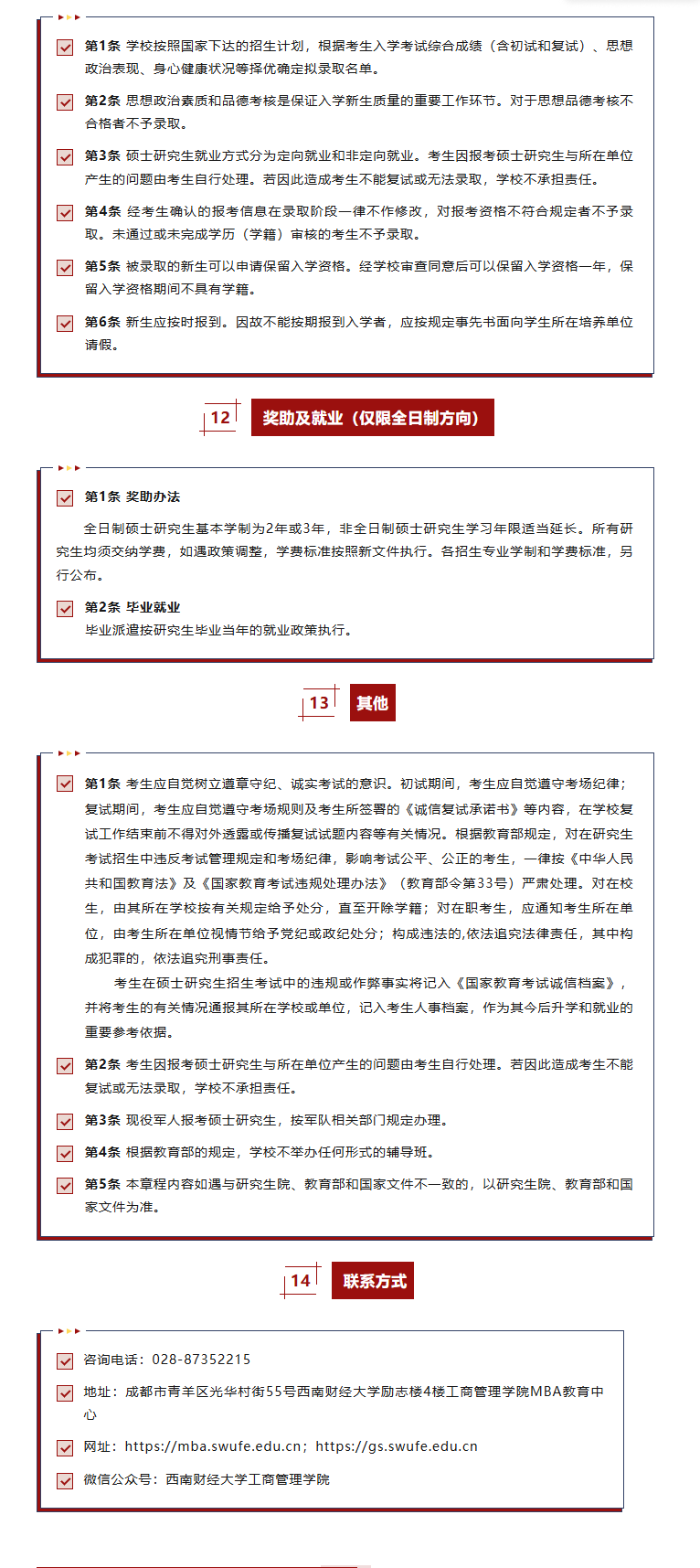 第1条 学校按照国家下达的招生计划，根据考生入学考试综合成绩（含初试和复试）、思想政治表现、身心健康状况等择优确定拟录取名单。

第2条 思想政治素质和品德考核是保证入学新生质量的重要工作环节。对于思想品德考核不合格者不予录取。

第3条 硕士研究生就业方式分为定向就业和非定向就业。考生因报考硕士研究生与所在单位产生的问题由考生自行处理。若因此造成考生不能复试或无法录取，学校不承担责任。

第4条 经考生确认的报考信息在录取阶段一律不作修改，对报考资格不符合规定者不予录取。未通过或未完成学历（学籍）审核的考生不予录取。

第5条 被录取的新生可以申请保留入学资格。经学校审查同意后可以保留入学资格一年，保留入学资格期间不具有学籍。

第6条 新生应按时报到。因故不能按期报到入学者，应按规定事先书面向学生所在培养单位请假。

12 奖助及就业（仅限全日制方向）

第1条 奖助办法

全日制硕士研究生基本学制为2年或3年，非全日制硕士研究生学习年限适当延长。所有研究生均须交纳学费，如遇政策调整，学费标准按照新文件执行。各招生专业学制和学费标准，另行公布。

第2条 毕业就业

毕业派遣按研究生毕业当年的就业政策执行。

13 其他

第1条 考生应自觉树立遵章守纪、诚实考试的意识。初试期间，考生应自觉遵守考场纪律；复试期间，考生应自觉遵守考场规则及考生所签署的《诚信复试承诺书》等内容，在学校复试工作结束前不得对外透露或传播复试试题内容等有关情况。根据教育部规定，对在研究生考试招生中违反考试管理规定和考场纪律，影响考试公平、公正的考生，一律按《中华人民共和国教育法》及《国家教育考试违规处理办法》（教育部令第33号）严肃处理。对在校生，由其所在学校按有关规定给予处分，直至开除学籍；对在职考生，应通知考生所在单位，由考生所在单位视情节给予党纪或政纪处分；构成违法的,依法追究法律责任，其中构成犯罪的，依法追究刑事责任。

考生在硕士研究生招生考试中的违规或作弊事实将记入《国家教育考试诚信档案》，并将考生的有关情况通报其所在学校或单位，记入考生人事档案，作为其今后升学和就业的重要参考依据。

第2条 考生因报考硕士研究生与所在单位产生的问题由考生自行处理。若因此造成考生不能复试或无法录取，学校不承担责任。

第3条 现役军人报考硕士研究生，按军队相关部门规定办理。

第4条 根据教育部的规定，学校不举办任何形式的辅导班。

第5条 本章程内容如遇与研究生院、教育部和国家文件不一致的，以研究生院、教育部和国家文件为准。

14 联系方式

咨询电话：028-87352215

地址：成都市青羊区光华村街55号西南财经大学励志楼4楼工商管理学院MBA教育中心

网址：https://mba.swufe.edu.cn；https://gs.swufe.edu.cn

微信公众号：西南财经大学工商管理学院